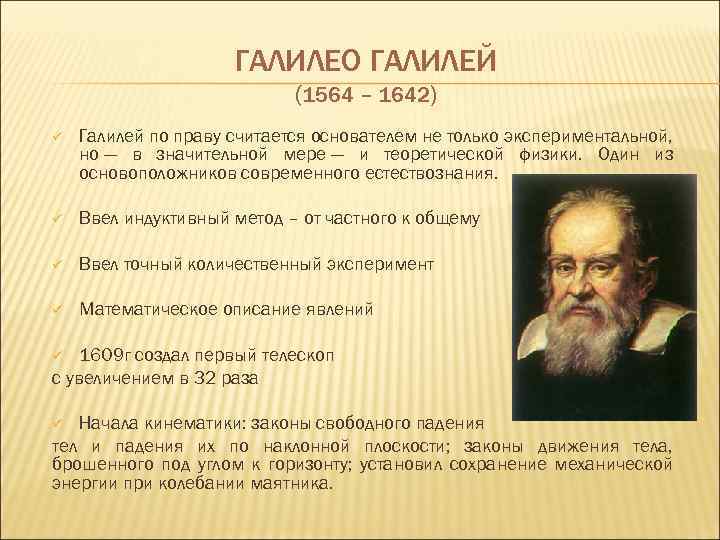 ГАЛИЛЕО ГАЛИЛЕЙ
(1564 – 1642)

✓ Галилей по праву считается основателем не только экспериментальной, но — в значительной мере — и теоретической физики. Один из основоположников современного естествознания.

✓ Ввел индуктивный метод – от частного к общему

✓ Ввел точный количественный эксперимент

✓ Математическое описание явлений

✓ 1609г создал первый телескоп с увеличением в 32 раза

✓ Начала кинематики: законы свободного падения тел и падения их по наклонной плоскости; законы движения тела, брошенного под углом к горизонту; установил сохранение механической энергии при колебании маятника.